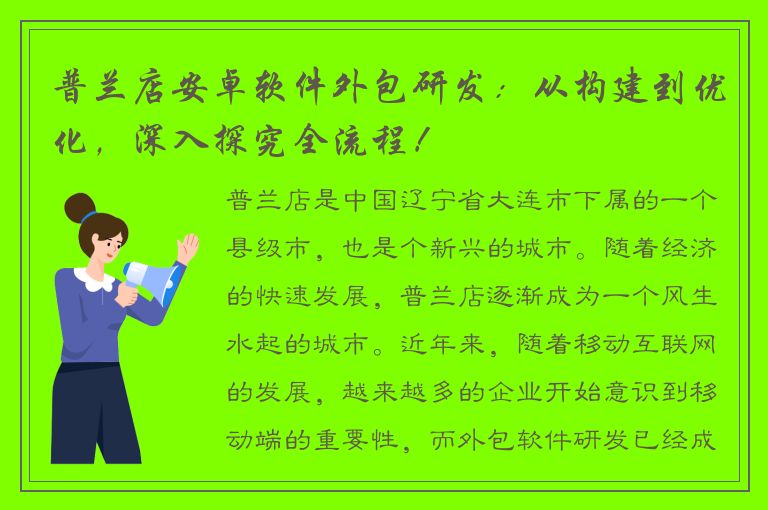 普兰店安卓软件外包研发：从构建到优化，深入探究全流程！

普兰店是中国辽宁省大连市下属的一个县级市，也是个新兴的城市。随着经济的快速发展，普兰店逐渐成为一个风生水起的城市。近年来，随着移动互联网的发展，越来越多的企业开始意识到移动端的重要性，而外包软件研发已经成